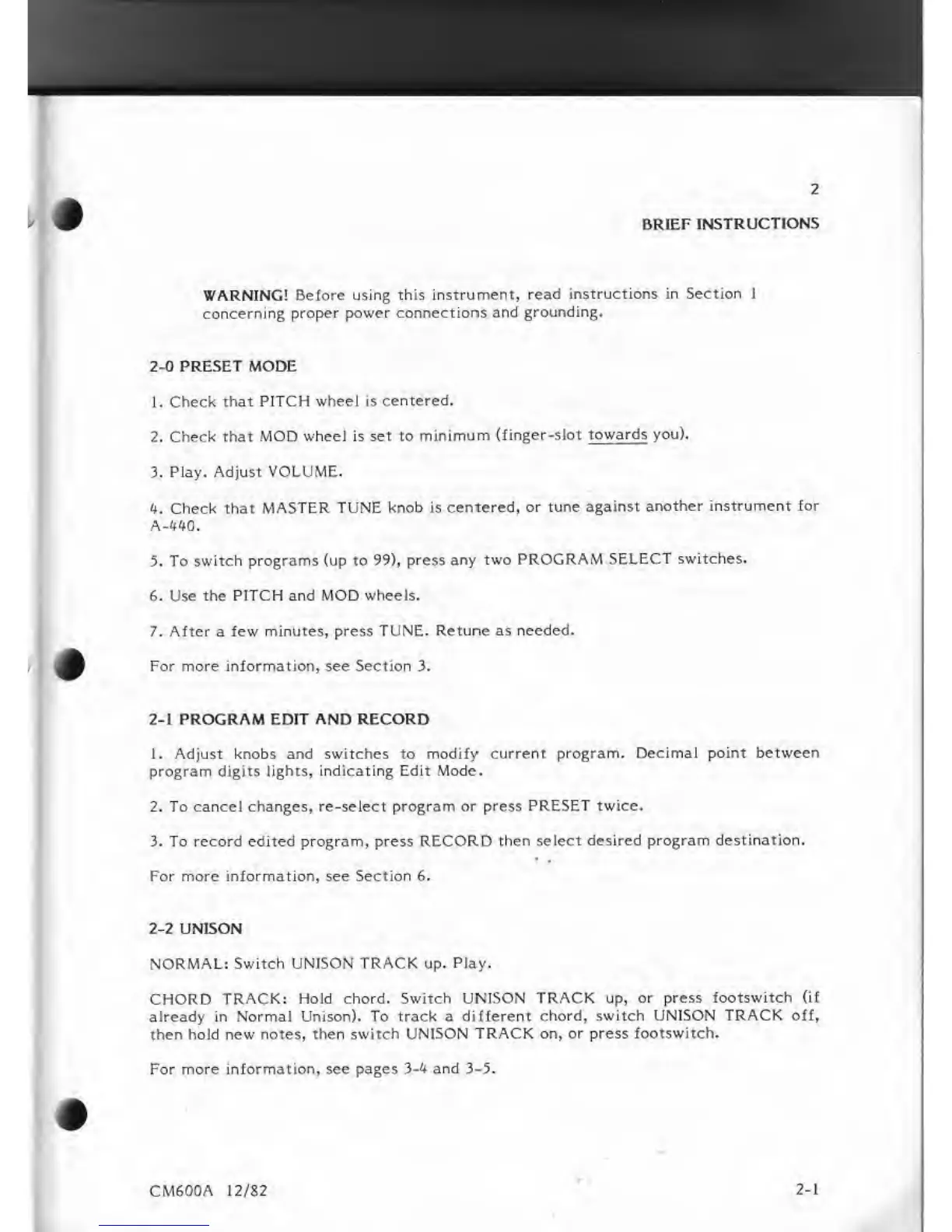 2
BRIEF INSTRUCTIONS

WARNING! Before using this instrument, read instructions in Section 1 concerning proper power connections and grounding.

2-0 PRESET MODE

1. Check that PITCH wheel is centered.

2. Check that MOD wheel is set to minimum (finger-slot towards you).

3. Play. Adjust VOLUME.

4. Check that MASTER TUNE knob is centered, or tune against another instrument for A-440.

5. To switch programs (up to 99), press any two PROGRAM SELECT switches.

6. Use the PITCH and MOD wheels.

7. After a few minutes, press TUNE. Retune as needed.

For more information, see Section 3.

2-1 PROGRAM EDIT AND RECORD

1. Adjust knobs and switches to modify current program. Decimal point between program digits lights, indicating Edit Mode.

2. To cancel changes, re-select program or press PRESET twice.

3. To record edited program, press RECORD then select desired program destination.

For more information, see Section 6.

2-2 UNISON

NORMAL: Switch UNISON TRACK up. Play.

CHORD TRACK: Hold chord. Switch UNISON TRACK up, or press footswitch (if already in Normal Unison). To track a different chord, switch UNISON TRACK off, then hold new notes, then switch UNISON TRACK on, or press footswitch.

For more information, see pages 3-4 and 3-5.

CM600A 12/82

2-1